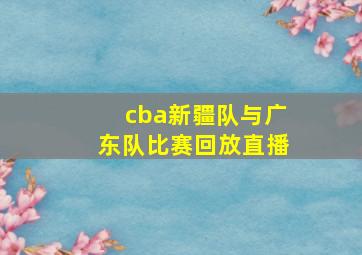 cba新疆队与广东队比赛回放直播